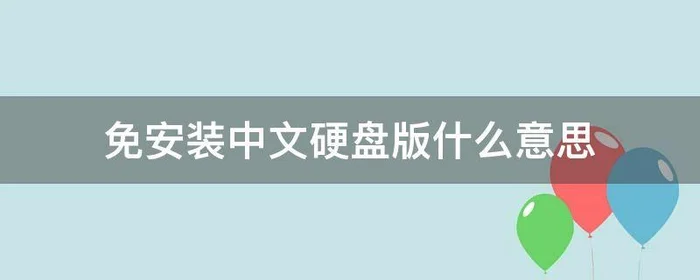 免安装中文硬盘版什么意思